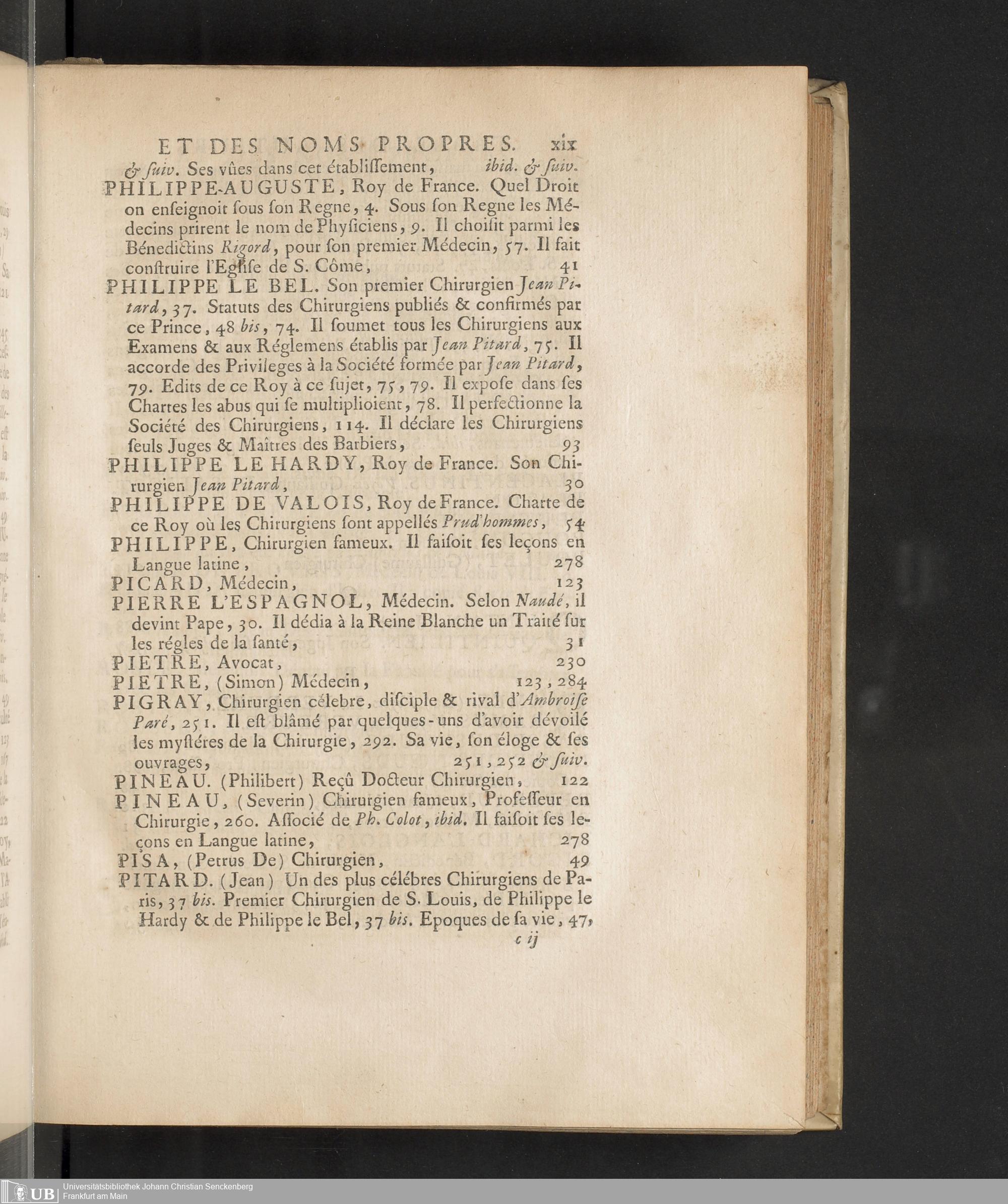 ET DES NOMS PROPRES. xix

& ſuiv. Ses vûes dans cet établiſſement, ibid. & ſuiv.

PHILIPPE-AUGUSTE, Roy de France. Quel Droit on enſeignoit ſous ſon Regne, 4. Sous ſon Regne les Médecins prirent le nom de Phyſiciens, 9. Il choiſit parmi les Bénedictins Rigord, pour ſon premier Médecin, 57. Il fait conſtruire l'Egliſe de S. Côme, 41

PHILIPPE LE BEL. Son premier Chirurgien Jean Pitard, 37. Statuts des Chirurgiens publiés & confirmés par ce Prince, 48 bis, 74. Il ſoumet tous les Chirurgiens aux Examens & aux Réglemens établis par Jean Pitard, 75. Il accorde des Privileges à la Société formée par Jean Pitard, 79. Edits de ce Roy à ce ſujet, 75, 79. Il expoſe dans ſes Chartes les abus qui ſe multiplioient, 78. Il perfectionne la Société des Chirurgiens, 114. Il déclare les Chirurgiens ſeuls Juges & Maîtres des Barbiers, 93

PHILIPPE LE HARDY, Roy de France. Son Chirurgien Jean Pitard, 30

PHILIPPE DE VALOIS, Roy de France. Charte de ce Roy où les Chirurgiens ſont appellés Prud'hommes, 54

PHILIPPE, Chirurgien fameux. Il faiſoit ſes leçons en Langue latine, 278

PICARD, Médecin, 123

PIERRE L'ESPAGNOL, Médecin. Selon Naudé, il devint Pape, 30. Il dédia à la Reine Blanche un Traité ſur les régles de la ſanté, 31

PIETRE, Avocat, 230

PIETRE, (Simon) Médecin, 123, 284

PIGRAY, Chirurgien célebre, diſciple & rival d'Ambroiſe Paré, 251. Il eſt blâmé par quelques-uns d'avoir dévoilé les myſtéres de la Chirurgie, 292. Sa vie, ſon éloge & ſes ouvrages, 251, 252 & ſuiv.

PINEAU. (Philibert) Reçû Docteur Chirurgien, 122

PINEAU, (Severin) Chirurgien fameux, Profeſſeur en Chirurgie, 260. Aſſocié de Ph. Colot, ibid. Il faiſoit ſes leçons en Langue latine, 278

PISA, (Petrus De) Chirurgien, 49

PITARD. (Jean) Un des plus célébres Chirurgiens de Paris, 37 bis. Premier Chirurgien de S. Louis, de Philippe le Hardy & de Philippe le Bel, 37 bis. Epoques de ſa vie, 47,

c ij

UB Universitätsbibliothek Johann Christian Senckenberg
Frankfurt am Main